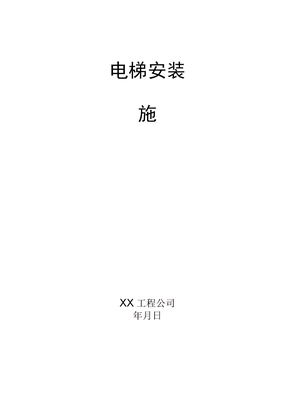 电梯安装

施

XX 工程公司
年月日